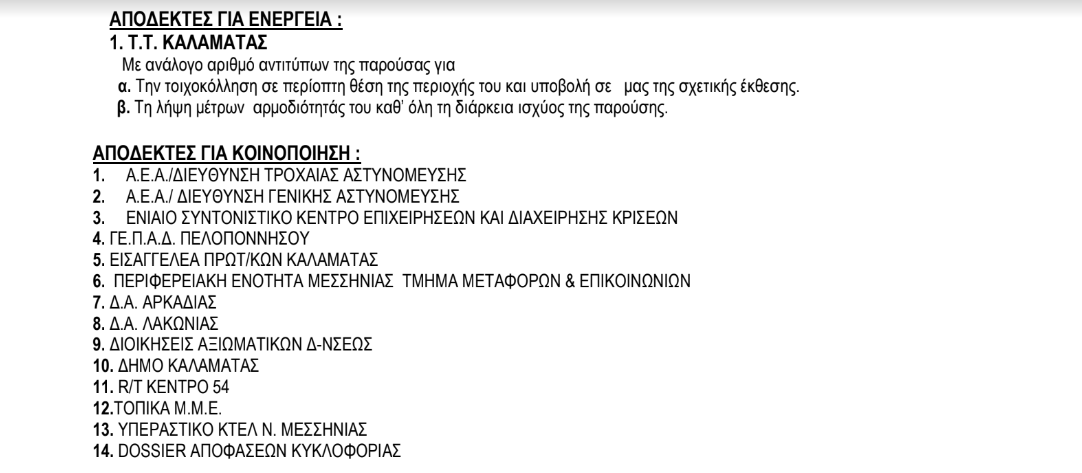 ΑΠΟΔΕΚΤΕΣ ΓΙΑ ΕΝΕΡΓΕΙΑ :
1. Τ.Τ. ΚΑΛΑΜΑΤΑΣ
Με ανάλογο αριθμό αντιτύπων της παρούσας για
α. Την τοιχοκόλληση σε περίοπτη θέση της περιοχής του και υποβολή σε μας της σχετικής έκθεσης.
β. Τη λήψη μέτρων αρμοδιότητάς του καθ' όλη τη διάρκεια ισχύος της παρούσης.

ΑΠΟΔΕΚΤΕΣ ΓΙΑ ΚΟΙΝΟΠΟΙΗΣΗ :
1. Α.Ε.Α./ΔΙΕΥΘΥΝΣΗ ΤΡΟΧΑΙΑΣ ΑΣΤΥΝΟΜΕΥΣΗΣ
2. Α.Ε.Α./ ΔΙΕΥΘΥΝΣΗ ΓΕΝΙΚΗΣ ΑΣΤΥΝΟΜΕΥΣΗΣ
3. ΕΝΙΑΙΟ ΣΥΝΤΟΝΙΣΤΙΚΟ ΚΕΝΤΡΟ ΕΠΙΧΕΙΡΗΣΕΩΝ ΚΑΙ ΔΙΑΧΕΙΡΗΣΗΣ ΚΡΙΣΕΩΝ
4. ΓΕ.Π.Α.Δ. ΠΕΛΟΠΟΝΝΗΣΟΥ
5. ΕΙΣΑΓΓΕΛΕΑ ΠΡΩΤ/ΚΩΝ ΚΑΛΑΜΑΤΑΣ
6. ΠΕΡΙΦΕΡΕΙΑΚΗ ΕΝΟΤΗΤΑ ΜΕΣΣΗΝΙΑΣ ΤΜΗΜΑ ΜΕΤΑΦΟΡΩΝ & ΕΠΙΚΟΙΝΩΝΙΩΝ
7. Δ.Α. ΑΡΚΑΔΙΑΣ
8. Δ.Α. ΛΑΚΩΝΙΑΣ
9. ΔΙΟΙΚΗΣΕΙΣ ΑΞΙΩΜΑΤΙΚΩΝ Δ-ΝΣΕΩΣ
10. ΔΗΜΟ ΚΑΛΑΜΑΤΑΣ
11. R/T ΚΕΝΤΡΟ 54
12.ΤΟΠΙΚΑ Μ.Μ.Ε.
13. ΥΠΕΡΑΣΤΙΚΟ ΚΤΕΛ Ν. ΜΕΣΣΗΝΙΑΣ
14. DOSSIER ΑΠΟΦΑΣΕΩΝ ΚΥΚΛΟΦΟΡΙΑΣ